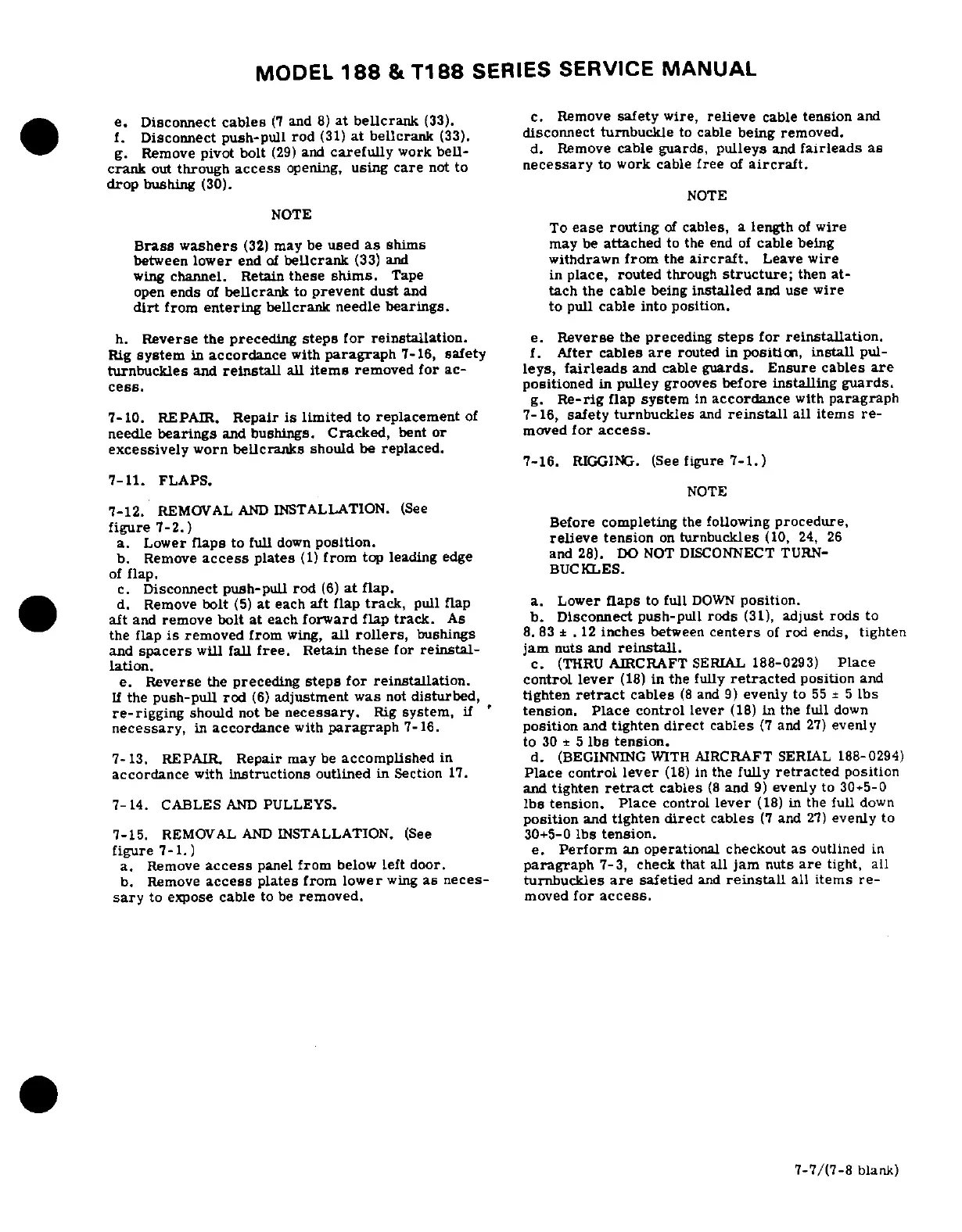 MODEL 188 & T188 SERIES SERVICE MANUAL

e. Disconnect cables (7 and 8) at bellcrank (33).
f. Disconnect push-pull rod (31) at bellcrank (33).
g. Remove pivot bolt (29) and carefully work bellcrank out through access opening, using care not to drop bushing (30).

NOTE

Brass washers (32) may be used as shims between lower end of bellcrank (33) and wing channel. Retain these shims. Tape open ends of bellcrank to prevent dust and dirt from entering bellcrank needle bearings.

h. Reverse the preceding steps for reinstallation. Rig system in accordance with paragraph 7-16, safety turnbuckles and reinstall all items removed for access.

7-10. REPAIR. Repair is limited to replacement of needle bearings and bushings. Cracked, bent or excessively worn bellcranks should be replaced.

7-11. FLAPS.

7-12. REMOVAL AND INSTALLATION. (See figure 7-2.)
a. Lower flaps to full down position.
b. Remove access plates (1) from top leading edge of flap.
c. Disconnect push-pull rod (6) at flap.
d. Remove bolt (5) at each aft flap track, pull flap aft and remove bolt at each forward flap track. As the flap is removed from wing, all rollers, bushings and spacers will fall free. Retain these for reinstallation.
e. Reverse the preceding steps for reinstallation. If the push-pull rod (6) adjustment was not disturbed, re-rigging should not be necessary. Rig system, if necessary, in accordance with paragraph 7-16.

7-13. REPAIR. Repair may be accomplished in accordance with instructions outlined in Section 17.

7-14. CABLES AND PULLEYS.

7-15. REMOVAL AND INSTALLATION. (See figure 7-1.)
a. Remove access panel from below left door.
b. Remove access plates from lower wing as necessary to expose cable to be removed.

c. Remove safety wire, relieve cable tension and disconnect turnbuckle to cable being removed.
d. Remove cable guards, pulleys and fairleads as necessary to work cable free of aircraft.

NOTE

To ease routing of cables, a length of wire may be attached to the end of cable being withdrawn from the aircraft. Leave wire in place, routed through structure; then attach the cable being installed and use wire to pull cable into position.

e. Reverse the preceding steps for reinstallation.
f. After cables are routed in position, install pulleys, fairleads and cable guards. Ensure cables are positioned in pulley grooves before installing guards.
g. Re-rig flap system in accordance with paragraph 7-16, safety turnbuckles and reinstall all items removed for access.

7-16. RIGGING. (See figure 7-1.)

NOTE

Before completing the following procedure, relieve tension on turnbuckles (10, 24, 26 and 28). DO NOT DISCONNECT TURNBUCKLES.

a. Lower flaps to full DOWN position.
b. Disconnect push-pull rods (31), adjust rods to 8.83 ± .12 inches between centers of rod ends, tighten jam nuts and reinstall.
c. (THRU AIRCRAFT SERIAL 188-0293) Place control lever (18) in the fully retracted position and tighten retract cables (8 and 9) evenly to 55 ± 5 lbs tension. Place control lever (18) in the full down position and tighten direct cables (7 and 27) evenly to 30 ± 5 lbs tension.
d. (BEGINNING WITH AIRCRAFT SERIAL 188-0294) Place control lever (18) in the fully retracted position and tighten retract cables (8 and 9) evenly to 30+5-0 lbs tension. Place control lever (18) in the full down position and tighten direct cables (7 and 27) evenly to 30+5-0 lbs tension.
e. Perform an operational checkout as outlined in paragraph 7-3, check that all jam nuts are tight, all turnbuckles are safetied and reinstall all items removed for access.

7-7/(7-8 blank)